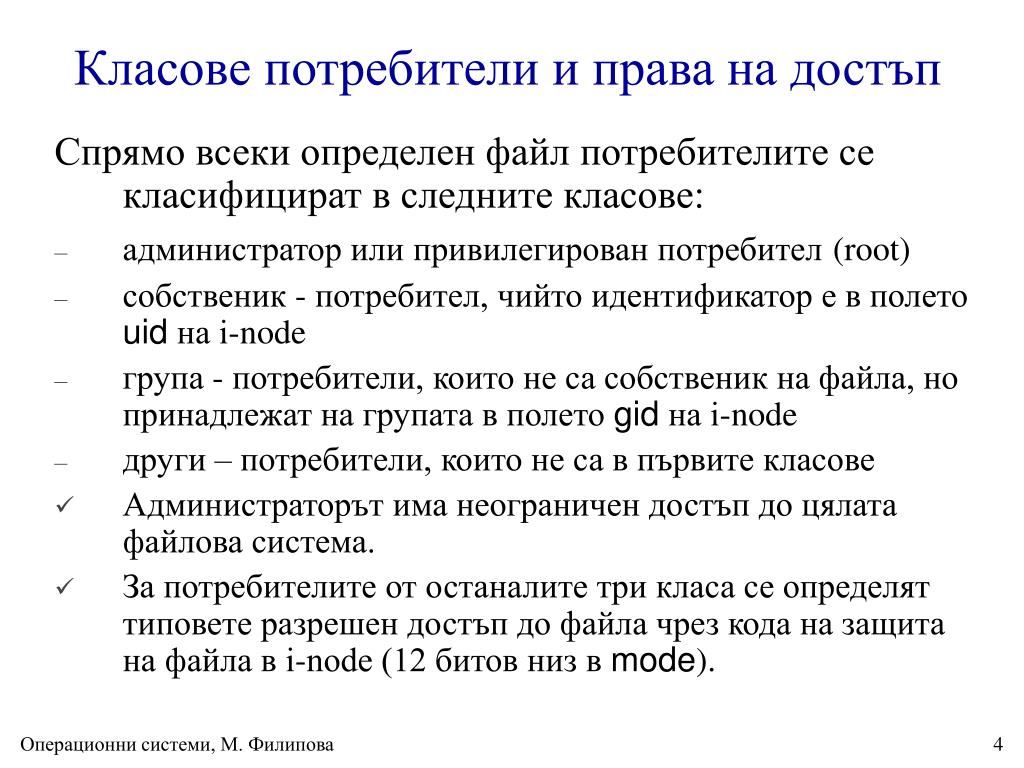 Класове потребители и права на достъп

Спрямо всеки определен файл потребителите се класифицират в следните класове:

– администратор или привилегирован потребител (root)
– собственик - потребител, чийто идентификатор е в полето uid на i-node
– група - потребители, които не са собственик на файла, но принадлежат на групата в полето gid на i-node
– други – потребители, които не са в първите класове
✓ Администраторът има неограничен достъп до цялата файлова система.
✓ За потребителите от останалите три класа се определят типовете разрешен достъп до файла чрез кода на защита на файла в i-node (12 битов низ в mode).

Операционни системи, М. Филипова

4